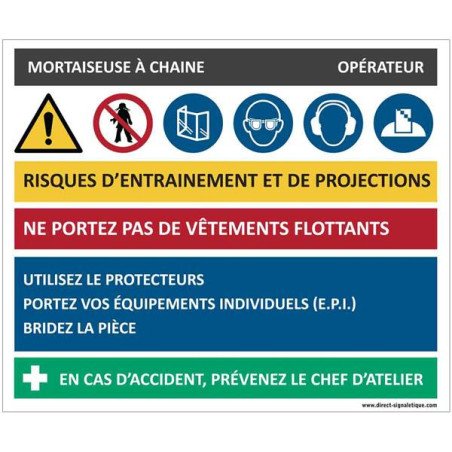 MORTAISEUSE À CHAINE OPÉRATEUR

RISQUES D'ENTRAINEMENT ET DE PROJECTIONS

NE PORTEZ PAS DE VÊTEMENTS FLOTTANTS

UTILISEZ LE PROTECTEURS
PORTEZ VOS ÉQUIPEMENTS INDIVIDUELS (E.P.I.)
BRIDEZ LA PIÈCE

EN CAS D'ACCIDENT, PRÉVENEZ LE CHEF D'ATELIER

www.direct-signaletique.com